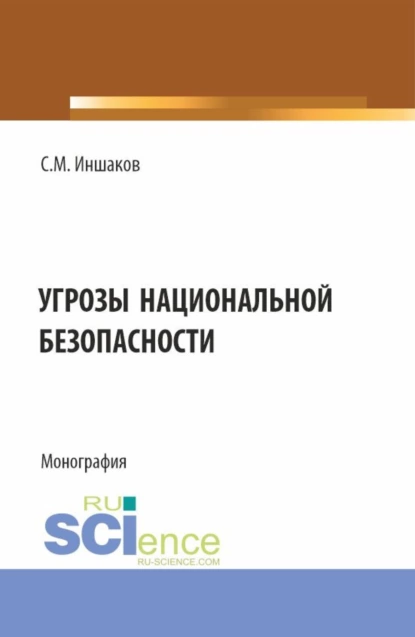 С.М. Иншаков

УГРОЗЫ НАЦИОНАЛЬНОЙ БЕЗОПАСНОСТИ

Монография

RU SCIence
RU-SCIENCE.COM